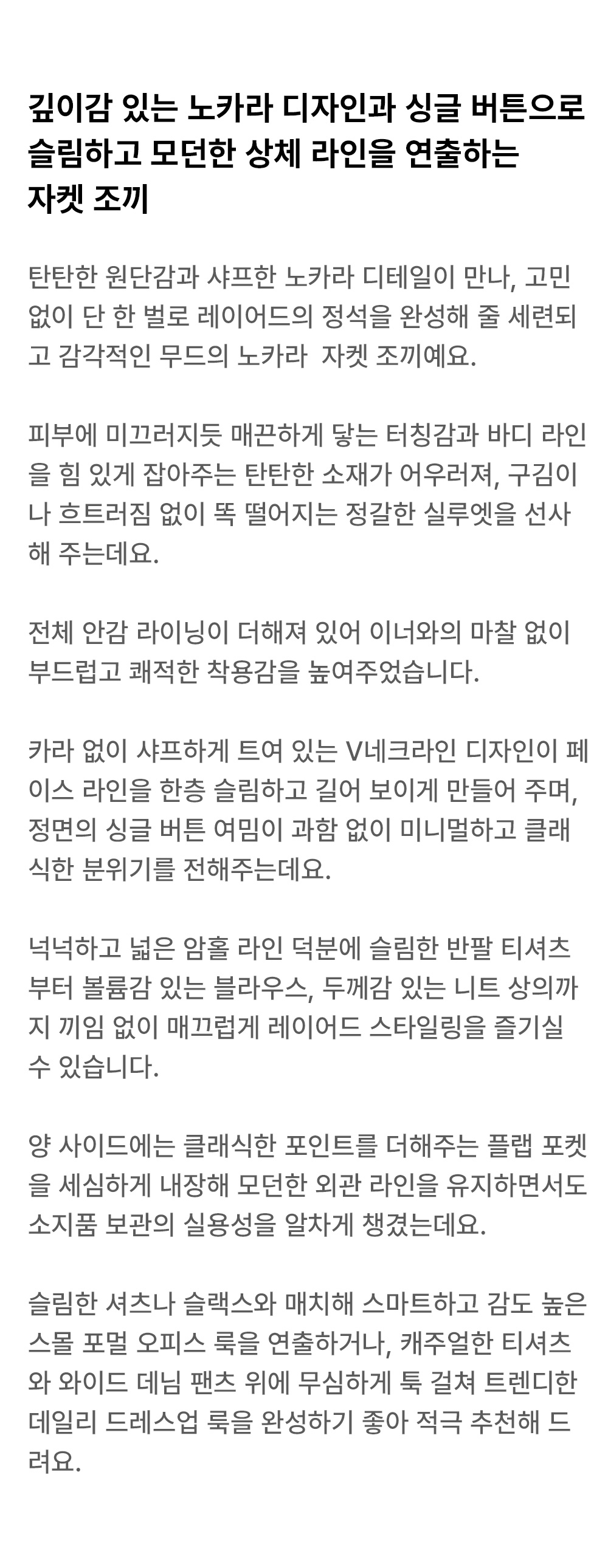 깊이감 있는 노카라 디자인과 싱글 버튼으로 슬림하고 모던한 상체 라인을 연출하는 자켓 조끼

탄탄한 원단감과 샤프한 노카라 디테일이 만나, 고민 없이 단 한 벌로 레이어드의 정석을 완성해 줄 세련되고 감각적인 무드의 노카라 자켓 조끼예요.

피부에 미끄러지듯 매끈하게 닿는 터칭감과 바디 라인을 힘 있게 잡아주는 탄탄한 소재가 어우러져, 구김이나 흐트러짐 없이 똑 떨어지는 정갈한 실루엣을 선사해 주는데요.

전체 안감 라이닝이 더해져 있어 이너와의 마찰 없이 부드럽고 쾌적한 착용감을 높여주었습니다.

카라 없이 샤프하게 트여 있는 V네크라인 디자인이 페이스 라인을 한층 슬림하고 길어 보이게 만들어 주며, 정면의 싱글 버튼 여밈이 과함 없이 미니멀하고 클래식한 분위기를 전해주는데요.

넉넉하고 넓은 암홀 라인 덕분에 슬림한 반팔 티셔츠부터 볼륨감 있는 블라우스, 두께감 있는 니트 상의까지 끼임 없이 매끄럽게 레이어드 스타일링을 즐기실 수 있습니다.

양 사이드에는 클래식한 포인트를 더해주는 플랩 포켓을 세심하게 내장해 모던한 외관 라인을 유지하면서도 소지품 보관의 실용성을 알차게 챙겼는데요.

슬림한 셔츠나 슬랙스와 매치해 스마트하고 감도 높은 스몰 포멀 오피스 룩을 연출하거나, 캐주얼한 티셔츠와 와이드 데님 팬츠 위에 무심하게 툭 걸쳐 트렌디한 데일리 드레스업 룩을 완성하기 좋아 적극 추천해 드려요.